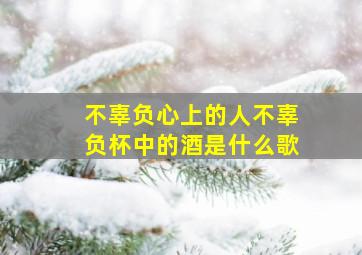 不辜负心上的人不辜负杯中的酒是什么歌